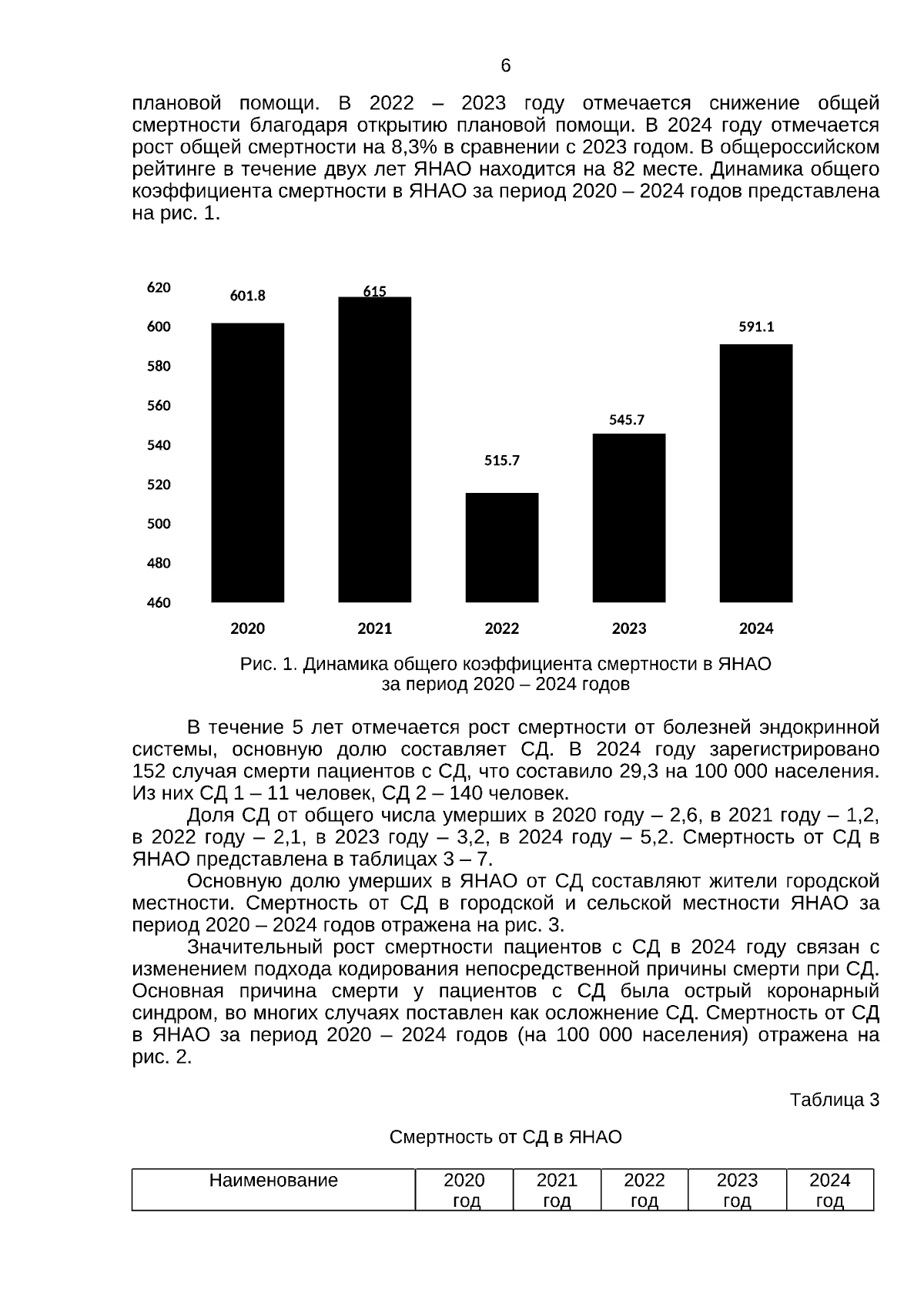 6

плановой помощи. В 2022 – 2023 году отмечается снижение общей смертности благодаря открытию плановой помощи. В 2024 году отмечается рост общей смертности на 8,3% в сравнении с 2023 годом. В общероссийском рейтинге в течение двух лет ЯНАО находится на 82 месте. Динамика общего коэффициента смертности в ЯНАО за период 2020 – 2024 годов представлена на рис. 1.

620
600
580
560
540
520
500
480
460

601.8
615
515.7
545.7
591.1

2020
2021
2022
2023
2024

Рис. 1. Динамика общего коэффициента смертности в ЯНАО за период 2020 – 2024 годов

В течение 5 лет отмечается рост смертности от болезней эндокринной системы, основную долю составляет СД. В 2024 году зарегистрировано 152 случая смерти пациентов с СД, что составило 29,3 на 100 000 населения. Из них СД 1 – 11 человек, СД 2 – 140 человек.

Доля СД от общего числа умерших в 2020 году – 2,6, в 2021 году – 1,2, в 2022 году – 2,1, в 2023 году – 3,2, в 2024 году – 5,2. Смертность от СД в ЯНАО представлена в таблицах 3 – 7.

Основную долю умерших в ЯНАО от СД составляют жители городской местности. Смертность от СД в городской и сельской местности ЯНАО за период 2020 – 2024 годов отражена на рис. 3.

Значительный рост смертности пациентов с СД в 2024 году связан с изменением подхода кодирования непосредственной причины смерти при СД. Основная причина смерти у пациентов с СД была острый коронарный синдром, во многих случаях поставлен как осложнение СД. Смертность от СД в ЯНАО за период 2020 – 2024 годов (на 100 000 населения) отражена на рис. 2.

Таблица 3

Смертность от СД в ЯНАО

| Наименование | 2020 год | 2021 год | 2022 год | 2023 год | 2024 год |
|---|---|---|---|---|---|